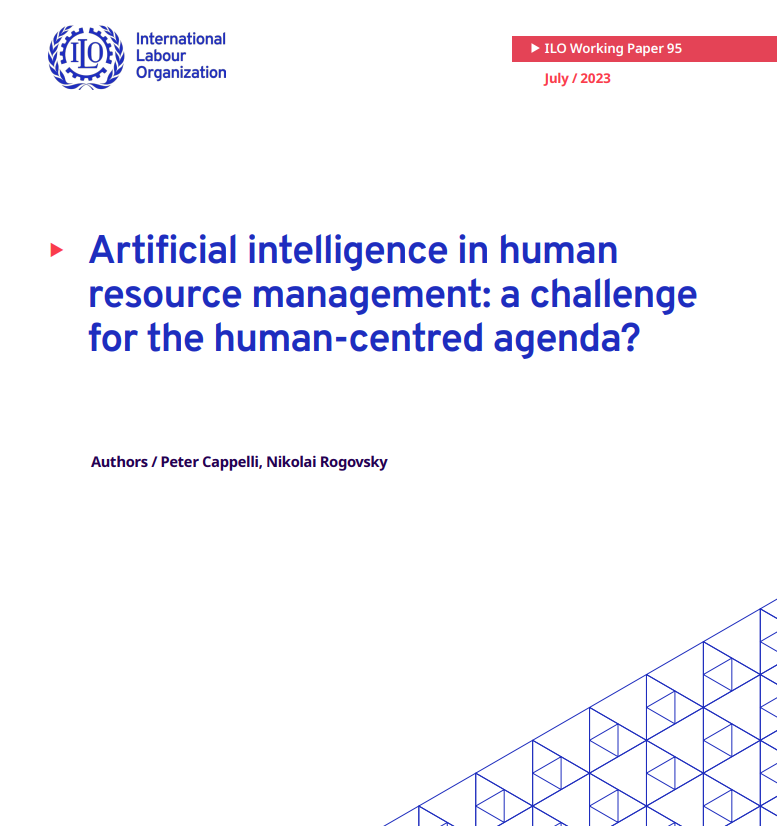 ILO

International
Labour
Organization

▶ ILO Working Paper 95

July / 2023

▶ Artificial intelligence in human resource management: a challenge for the human-centred agenda?

Authors / Peter Cappelli, Nikolai Rogovsky